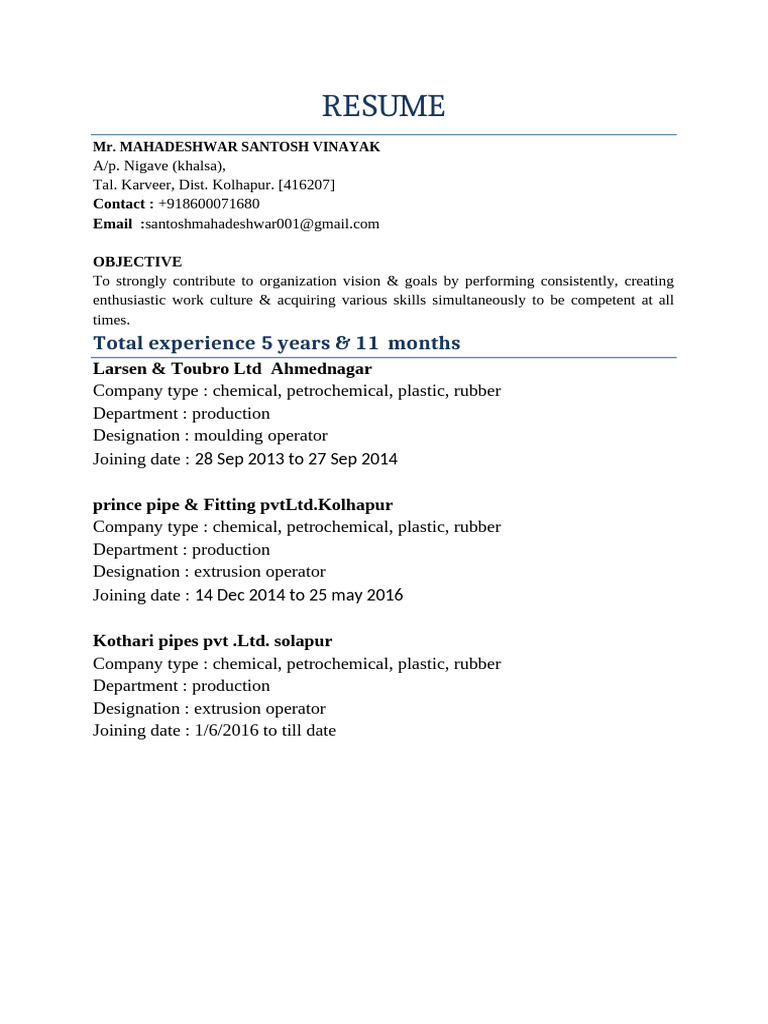 RESUME

Mr. MAHADESHWAR SANTOSH VINAYAK
A/p. Nigave (khalsa),
Tal. Karveer, Dist. Kolhapur. [416207]
Contact : +918600071680
Email :santoshmahadeshwar001@gmail.com

OBJECTIVE
To strongly contribute to organization vision & goals by performing consistently, creating enthusiastic work culture & acquiring various skills simultaneously to be competent at all times.

Total experience 5 years & 11 months

Larsen & Toubro Ltd Ahmednagar
Company type : chemical, petrochemical, plastic, rubber
Department : production
Designation : moulding operator
Joining date : 28 Sep 2013 to 27 Sep 2014

prince pipe & Fitting pvtLtd.Kolhapur
Company type : chemical, petrochemical, plastic, rubber
Department : production
Designation : extrusion operator
Joining date : 14 Dec 2014 to 25 may 2016

Kothari pipes pvt .Ltd. solapur
Company type : chemical, petrochemical, plastic, rubber
Department : production
Designation : extrusion operator
Joining date : 1/6/2016 to till date